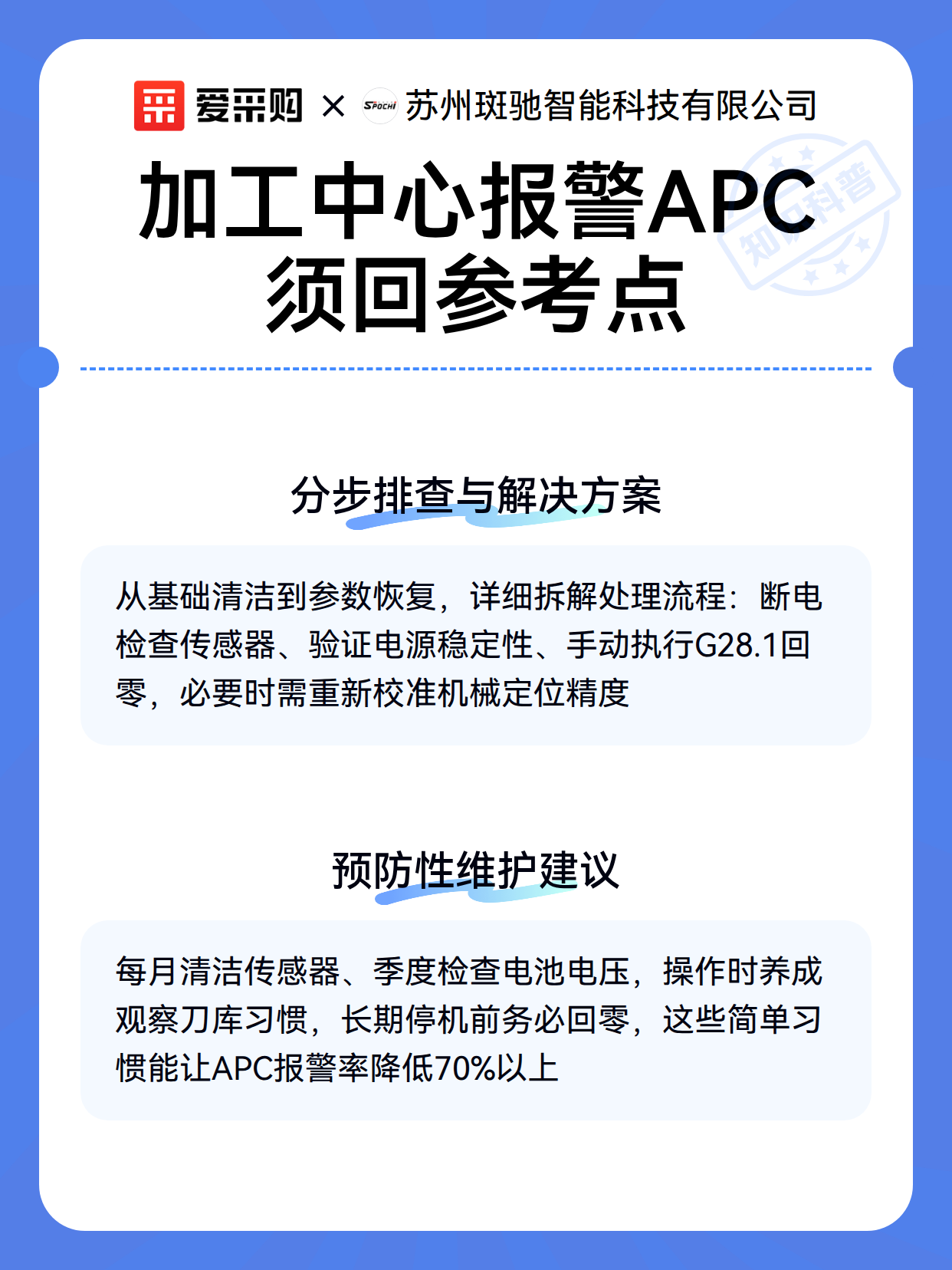 爱采购 × SPOCHI 苏州斑驰智能科技有限公司

加工中心报警APC须回参考点

知识科普

分步排查与解决方案

从基础清洁到参数恢复，详细拆解处理流程：断电检查传感器、验证电源稳定性、手动执行G28.1回零，必要时需重新校准机械定位精度

预防性维护建议

每月清洁传感器、季度检查电池电压，操作时养成观察刀库习惯，长期停机前务必回零，这些简单习惯能让APC报警率降低70%以上